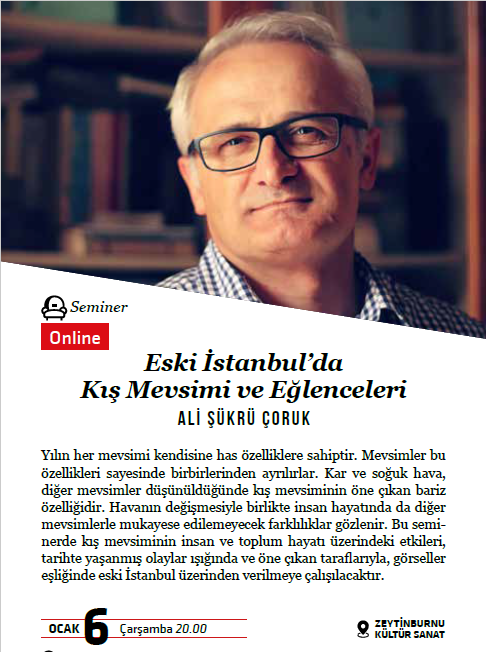 Seminer

Online

Eski İstanbul'da Kış Mevsimi ve Eğlenceleri

ALİ ŞÜKRÜ ÇORUK

Yılın her mevsimi kendisine has özelliklere sahiptir. Mevsimler bu özellikleri sayesinde birbirlerinden ayrılırlar. Kar ve soğuk hava, diğer mevsimler düşünüldüğünde kış mevsiminin öne çıkan bariz özelliğidir. Havanın değişmesiyle birlikte insan hayatında da diğer mevsimlerle mukayese edilemeyecek farklılıklar gözlenir. Bu seminerde kış mevsiminin insan ve toplum hayatı üzerindeki etkileri, tarihte yaşanmış olaylar ışığında ve öne çıkan taraflarıyla, görseller eşliğinde eski İstanbul üzerinden verilmeye çalışılacaktır.

OCAK 6 Çarşamba 20.00

ZEYTİNBURNU KÜLTÜR SANAT